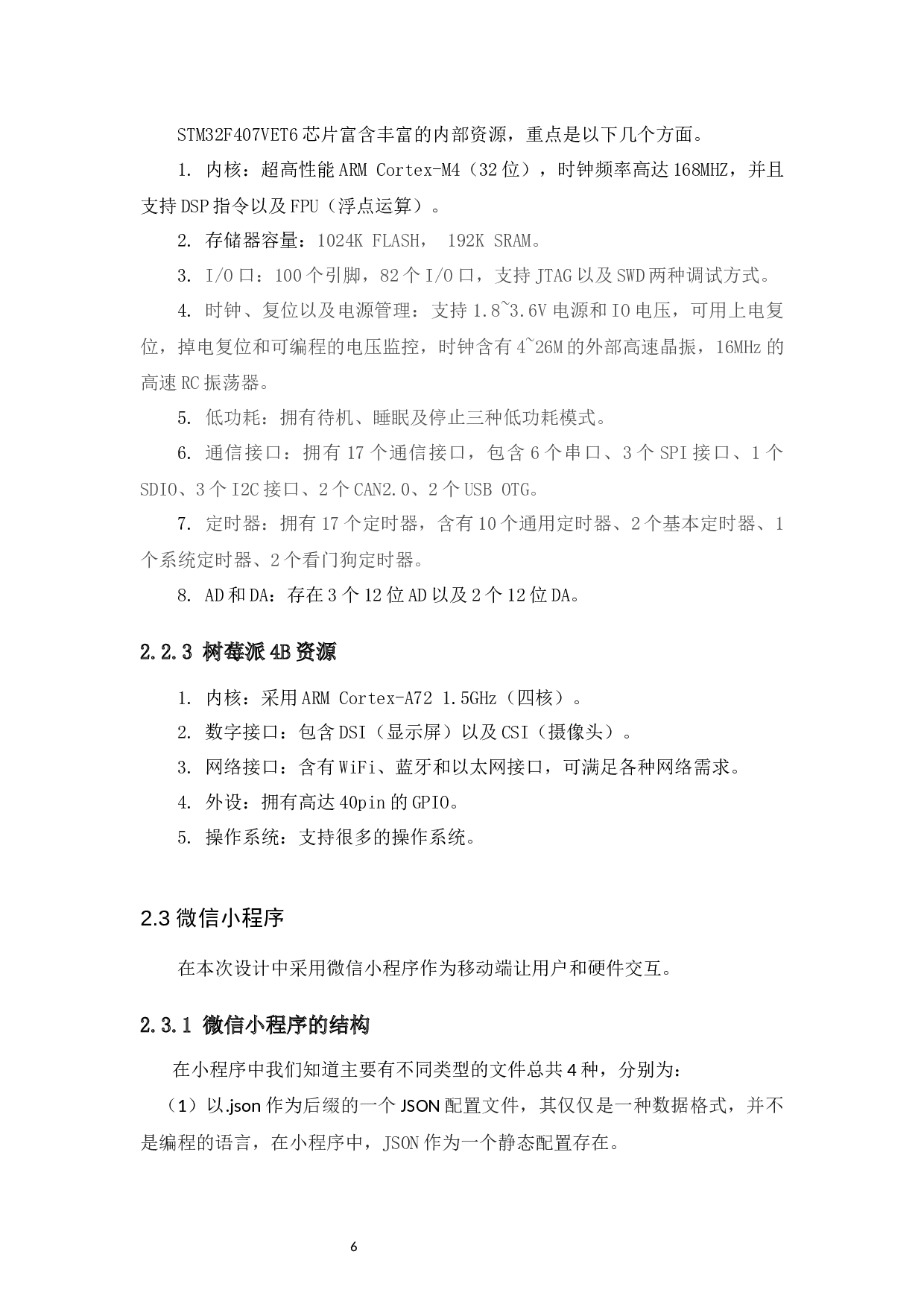 STM32F407VET6 芯片富含丰富的内部资源，重点是以下几个方面。

1. 内核：超高性能 ARM Cortex-M4（32 位），时钟频率高达 168MHZ，并且支持 DSP 指令以及 FPU（浮点运算）。

2. 存储器容量：1024K FLASH， 192K SRAM。

3. I/O 口：100 个引脚，82 个 I/O 口，支持 JTAG 以及 SWD 两种调试方式。

4. 时钟、复位以及电源管理：支持 1.8~3.6V 电源和 IO 电压，可用上电复位，掉电复位和可编程的电压监控，时钟含有 4~26M 的外部高速晶振，16MHz 的高速 RC 振荡器。

5. 低功耗：拥有待机、睡眠及停止三种低功耗模式。

6. 通信接口：拥有 17 个通信接口，包含 6 个串口、3 个 SPI 接口、1 个 SDIO、3 个 I2C 接口、2 个 CAN2.0、2 个 USB OTG。

7. 定时器：拥有 17 个定时器，含有 10 个通用定时器、2 个基本定时器、1 个系统定时器、2 个看门狗定时器。

8. AD 和 DA：存在 3 个 12 位 AD 以及 2 个 12 位 DA。

2.2.3 树莓派 4B 资源

1. 内核：采用 ARM Cortex-A72 1.5GHz（四核）。

2. 数字接口：包含 DSI（显示屏）以及 CSI（摄像头）。

3. 网络接口：含有 WiFi、蓝牙和以太网接口，可满足各种网络需求。

4. 外设：拥有高达 40pin 的 GPIO。

5. 操作系统：支持很多的操作系统。

2.3 微信小程序

在本次设计中采用微信小程序作为移动端让用户和硬件交互。

2.3.1 微信小程序的结构

在小程序中我们知道主要有不同类型的文件总共 4 种，分别为：

（1）以.json 作为后缀的一个 JSON 配置文件，其仅仅是一种数据格式，并不是编程的语言，在小程序中，JSON 作为一个静态配置存在。

6